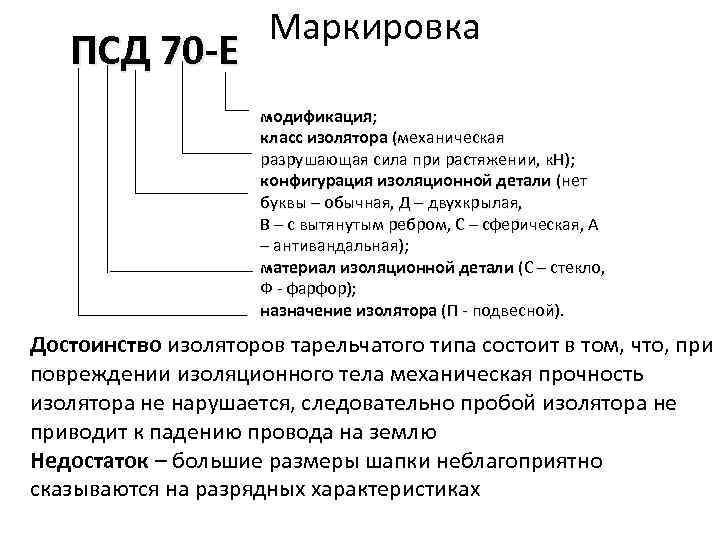 Маркировка

ПСД 70-Е

модификация;
класс изолятора (механическая разрушающая сила при растяжении, кН);
конфигурация изоляционной детали (нет буквы – обычная, Д – двухкрылая, В – с вытянутым ребром, С – сферическая, А – антивандальная);
материал изоляционной детали (С – стекло, Ф - фарфор);
назначение изолятора (П - подвесной).

Достоинство изоляторов тарельчатого типа состоит в том, что, при повреждении изоляционного тела механическая прочность изолятора не нарушается, следовательно пробой изолятора не приводит к падению провода на землю
Недостаток – большие размеры шапки неблагоприятно сказываются на разрядных характеристиках